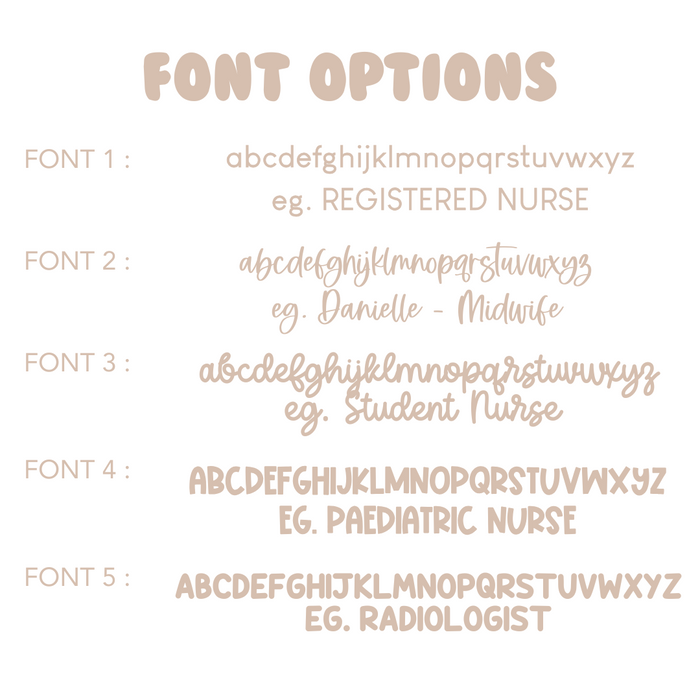 FONT OPTIONS

FONT 1 :

abcdefghijklmnopqrstuvwxyz
eg. REGISTERED NURSE

FONT 2 :

abcdefghijklmnopqrstuvwxyz
eg. Danielle - Midwife

FONT 3 :

abcdefghijklmnopqrstuvwxyz
eg. Student Nurse

FONT 4 :

ABCDEFGHIJKLMNOPQRSTUVWXYZ
EG. PAEDIATRIC NURSE

FONT 5 :

ABCDEFGHIJKLMNOPQRSTUVWXYZ
EG. RADIOLOGIST